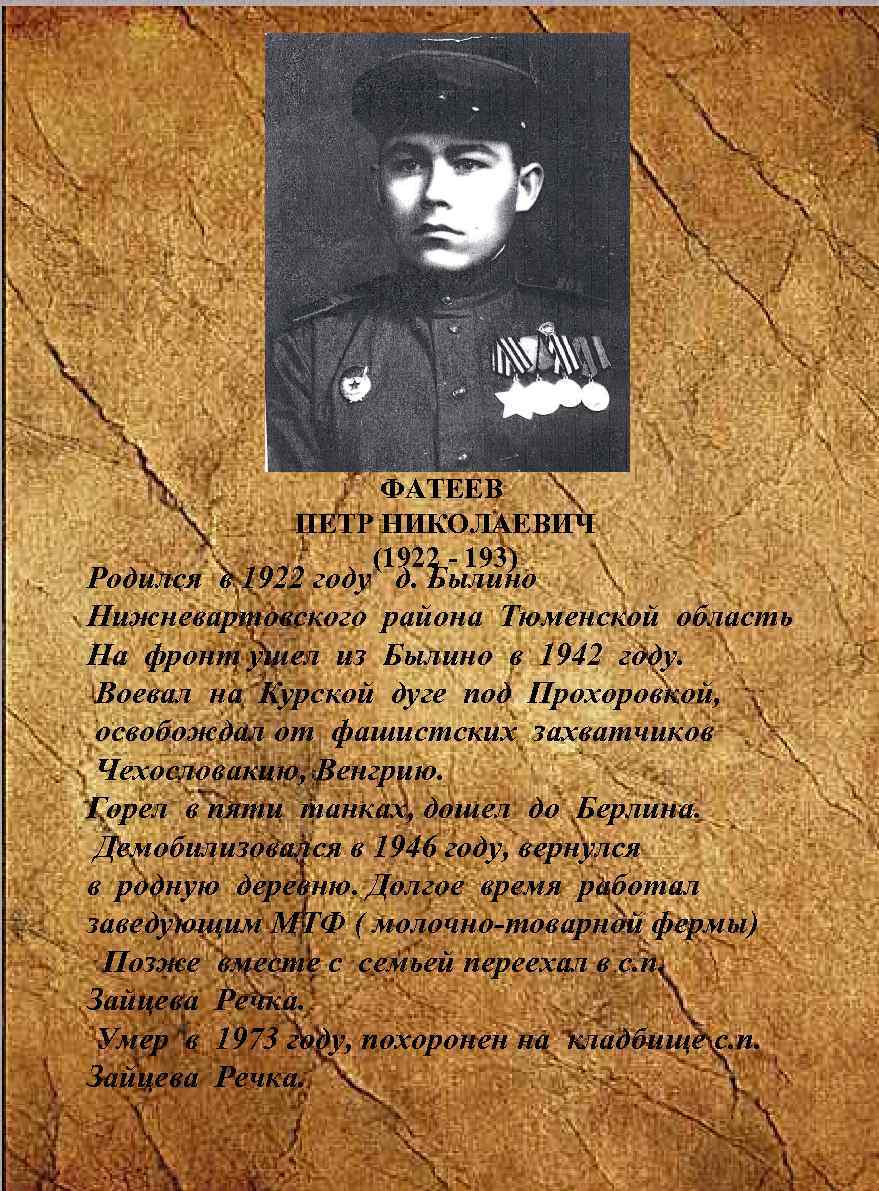 ФАТЕЕВ
ПЕТР НИКОЛАЕВИЧ
(1922 - 193)

Родился в 1922 году д. Былино Нижневартовского района Тюменской область На фронт ушел из Былино в 1942 году. Воевал на Курской дуге под Прохоровкой, освобождал от фашистских захватчиков Чехословакию, Венгрию.

Горел в пяти танках, дошел до Берлина. Демобилизовался в 1946 году, вернулся в родную деревню. Долгое время работал заведующим МТФ ( молочно-товарной фермы) Позже вместе с семьей переехал в с.п. Зайцева Речка.

Умер в 1973 году, похоронен на кладбище с.п. Зайцева Речка.